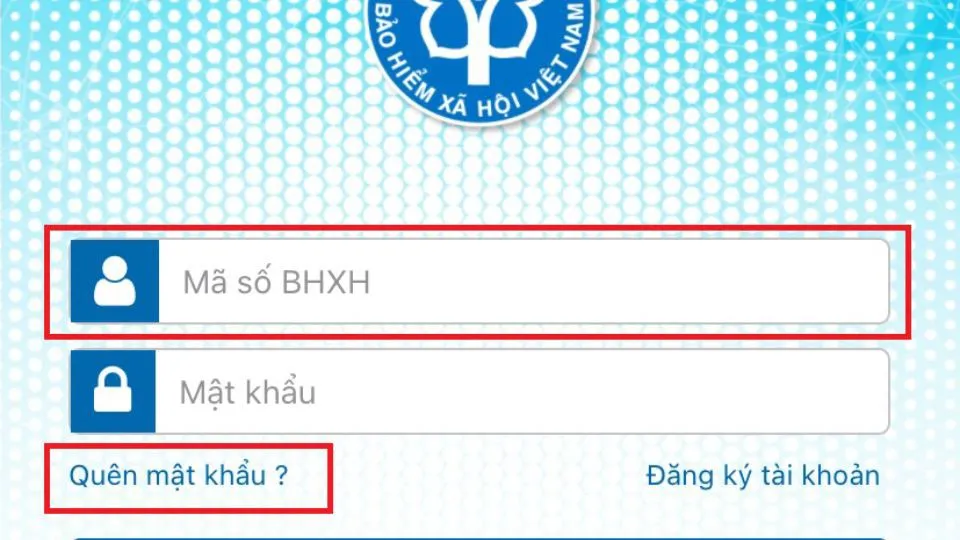 BẢO HIỂM XÃ HỘI VIỆT NAM

Mã số BHXH

Mật khẩu

Quên mật khẩu ?

Đăng ký tài khoản